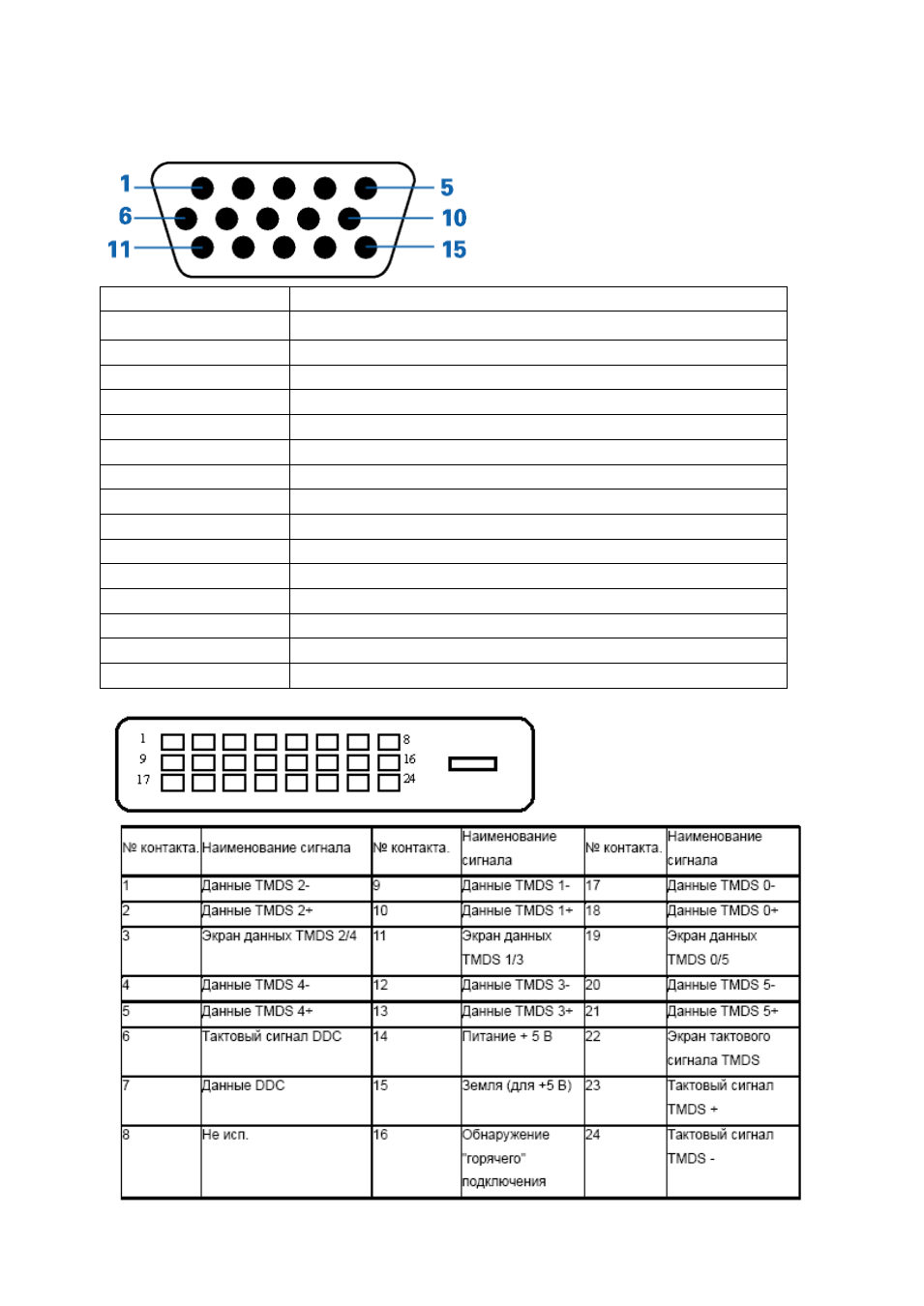 1
5
6
10
11
15

1
8
9
16
17
24

| № контакта. | Наименование сигнала | № контакта. | Наименование сигнала | № контакта. | Наименование сигнала |
|---|---|---|---|---|---|
| 1 | Данные TMDS 2- | 9 | Данные TMDS 1- | 17 | Данные TMDS 0- |
| 2 | Данные TMDS 2+ | 10 | Данные TMDS 1+ | 18 | Данные TMDS 0+ |
| 3 | Экран данных TMDS 2/4 | 11 | Экран данных TMDS 1/3 | 19 | Экран данных TMDS 0/5 |
| 4 | Данные TMDS 4- | 12 | Данные TMDS 3- | 20 | Данные TMDS 5- |
| 5 | Данные TMDS 4+ | 13 | Данные TMDS 3+ | 21 | Данные TMDS 5+ |
| 6 | Тактовый сигнал DDC | 14 | Питание + 5 В | 22 | Экран тактового сигнала TMDS |
| 7 | Данные DDC | 15 | Земля (для +5 В) | 23 | Тактовый сигнал TMDS + |
| 8 | Не исп. | 16 | Обнаружение "горячего" подключения | 24 | Тактовый сигнал TMDS - |